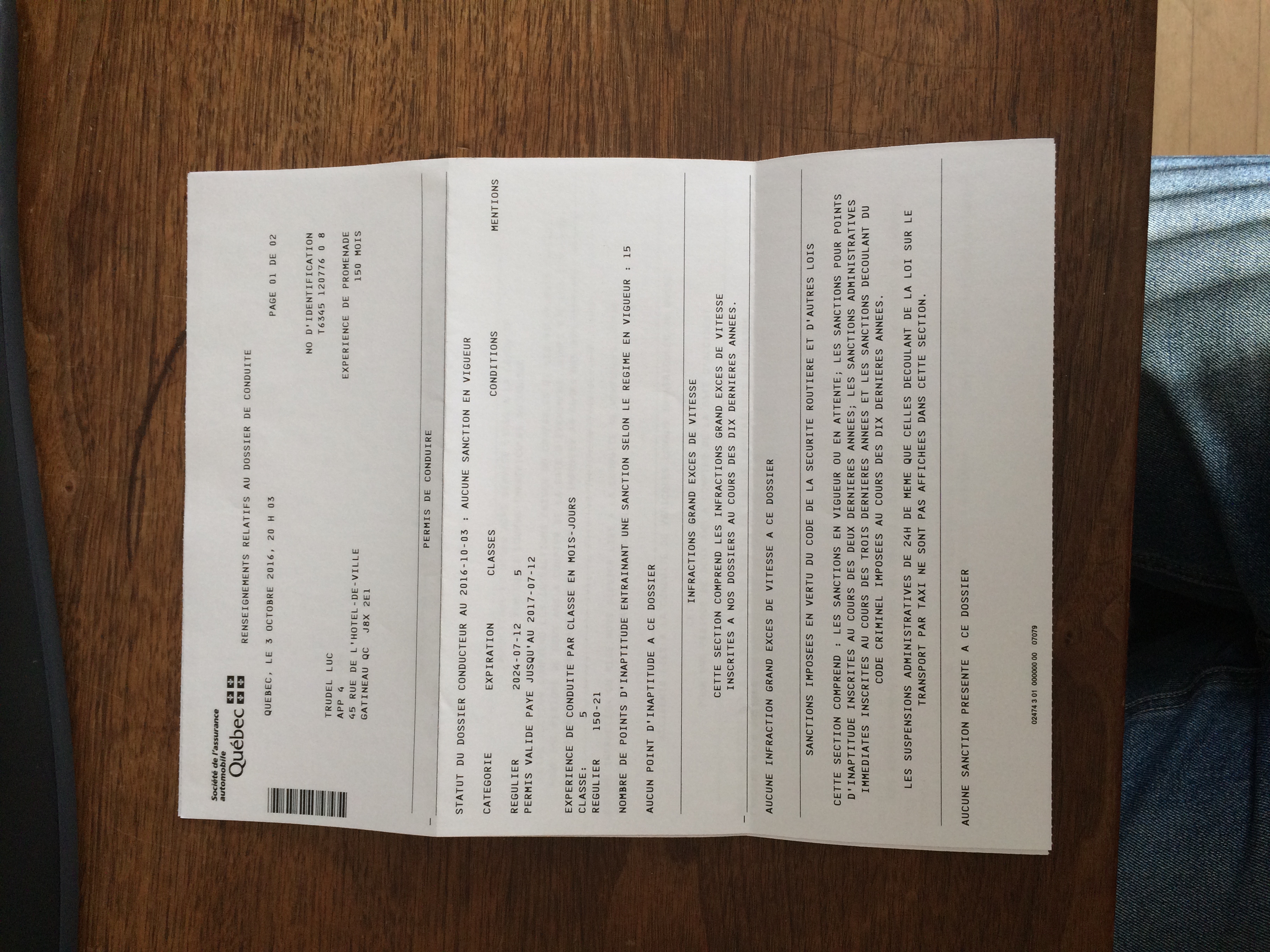 Société de l'assurance automobile
Québec

RENSEIGNEMENTS RELATIFS AU DOSSIER DE CONDUITE

QUEBEC, LE 3 OCTOBRE 2016, 20 H 03

PAGE 01 DE 02

TRUDEL LUC
APP 4
45 RUE DE L'HOTEL-DE-VILLE
GATINEAU QC J8X 2E1

NO D'IDENTIFICATION
T6345 120776 0 8

EXPERIENCE DE PROMENADE
150 MOIS

PERMIS DE CONDUIRE

STATUT DU DOSSIER CONDUCTEUR AU 2016-10-03 : AUCUNE SANCTION EN VIGUEUR

CATEGORIE EXPIRATION CLASSES CONDITIONS MENTIONS

REGULIER 2024-07-12 5
PERMIS VALIDE PAYE JUSQU'AU 2017-07-12

EXPERIENCE DE CONDUITE PAR CLASSE EN MOIS-JOURS
CLASSE: 5
REGULIER 150-21

NOMBRE DE POINTS D'INAPTITUDE ENTRAINANT UNE SANCTION SELON LE REGIME EN VIGUEUR : 15

AUCUN POINT D'INAPTITUDE A CE DOSSIER

INFRACTIONS GRAND EXCES DE VITESSE

CETTE SECTION COMPREND LES INFRACTIONS GRAND EXCES DE VITESSE INSCRITES A NOS DOSSIERS AU COURS DES DIX DERNIERES ANNEES.

AUCUNE INFRACTION GRAND EXCES DE VITESSE A CE DOSSIER

SANCTIONS IMPOSEES EN VERTU DU CODE DE LA SECURITE ROUTIERE ET D'AUTRES LOIS

CETTE SECTION COMPREND : LES SANCTIONS EN VIGUEUR OU EN ATTENTE; LES SANCTIONS POUR POINTS D'INAPTITUDE INSCRITES AU COURS DES DEUX DERNIERES ANNEES; LES SANCTIONS ADMINISTRATIVES IMMEDIATES INSCRITES AU COURS DES TROIS DERNIERES ANNEES ET LES SANCTIONS DECOULANT DU CODE CRIMINEL IMPOSEES AU COURS DES DIX DERNIERES ANNEES.

LES SUSPENSIONS ADMINISTRATIVES DE 24H DE MEME QUE CELLES DECOULANT DE LA LOI SUR LE TRANSPORT PAR TAXI NE SONT PAS AFFICHEES DANS CETTE SECTION.

AUCUNE SANCTION PRESENTE A CE DOSSIER

02474 3 01 000000 00 07079